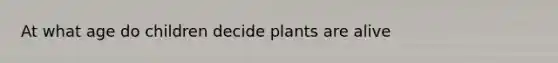 At what age do children decide plants are alive